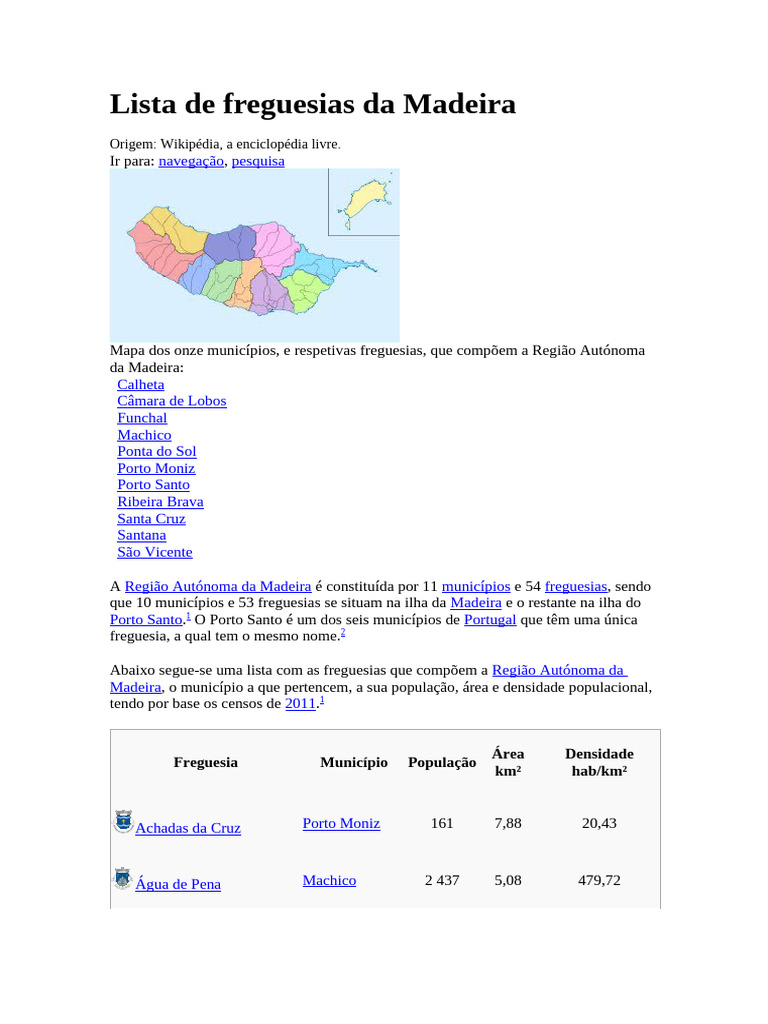 Lista de freguesias da Madeira

Origem: Wikipédia, a enciclopédia livre.
Ir para: navegação, pesquisa

Mapa dos onze municípios, e respetivas freguesias, que compõem a Região Autónoma da Madeira:
Calheta
Câmara de Lobos
Funchal
Machico
Ponta do Sol
Porto Moniz
Porto Santo
Ribeira Brava
Santa Cruz
Santana
São Vicente

A Região Autónoma da Madeira é constituída por 11 municípios e 54 freguesias, sendo que 10 municípios e 53 freguesias se situam na ilha da Madeira e o restante na ilha do Porto Santo.$^1$ O Porto Santo é um dos seis municípios de Portugal que têm uma única freguesia, a qual tem o mesmo nome.$^2$

Abaixo segue-se uma lista com as freguesias que compõem a Região Autónoma da Madeira, o município a que pertencem, a sua população, área e densidade populacional, tendo por base os censos de 2011.$^1$

| Freguesia | Município | População | Área km² | Densidade hab/km² |
|---|---|---|---|---|
| Achadas da Cruz | Porto Moniz | 161 | 7,88 | 20,43 |
| Água de Pena | Machico | 2 437 | 5,08 | 479,72 |